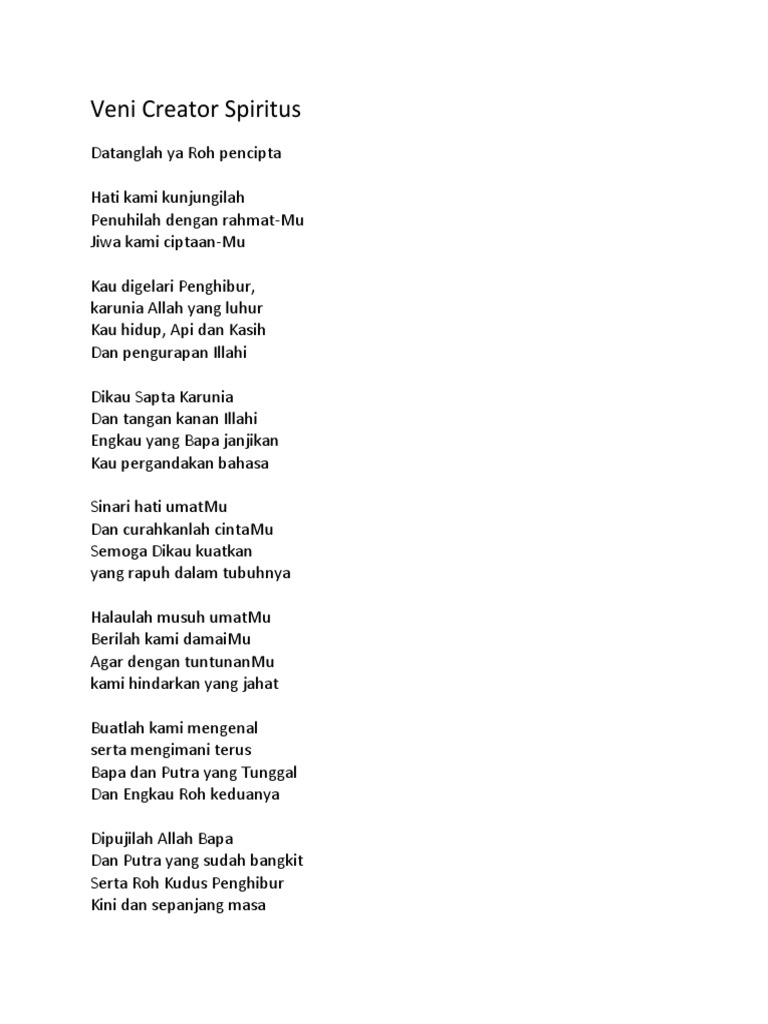 Veni Creator Spiritus

Datanglah ya Roh pencipta

Hati kami kunjungilah
Penuhilah dengan rahmat-Mu
Jiwa kami ciptaan-Mu

Kau digelari Penghibur,
karunia Allah yang luhur
Kau hidup, Api dan Kasih
Dan pengurapan Illahi

Dikau Sapta Karunia
Dan tangan kanan Illahi
Engkau yang Bapa janjikan
Kau pergandakan bahasa

Sinari hati umatMu
Dan curahkanlah cintaMu
Semoga Dikau kuatkan
yang rapuh dalam tubuhnya

Halaulah musuh umatMu
Berilah kami damaiMu
Agar dengan tuntunanMu
kami hindarkan yang jahat

Buatlah kami mengenal
serta mengimani terus
Bapa dan Putra yang Tunggal
Dan Engkau Roh keduanya

Dipujilah Allah Bapa
Dan Putra yang sudah bangkit
Serta Roh Kudus Penghibur
Kini dan sepanjang masa